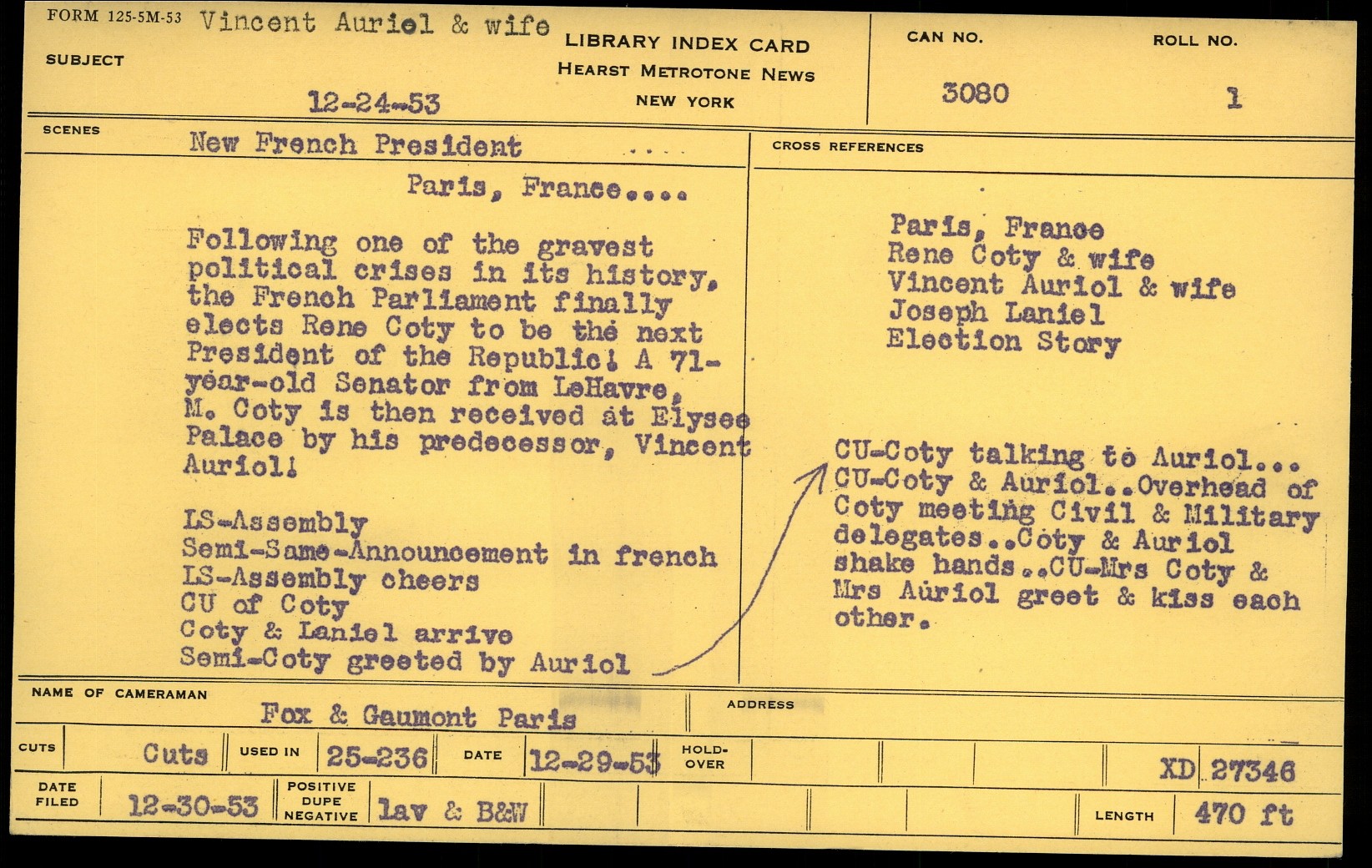 FORM 125-5M-53 Vincent Auriol & wife

SUBJECT

12-24-53

LIBRARY INDEX CARD
HEARST METROTONE NEWS
NEW YORK

CAN NO.
3080

ROLL NO.
1

SCENES
New French President

Paris, France....

Following one of the gravest political crises in its history, the French Parliament finally elects Rene Coty to be the next President of the Republic! A 71-year-old Senator from LeHavre, M. Coty is then received at Elysee Palace by his predecessor, Vincent Auriol!

LS-Assembly
Semi-Same-Announcement in french
LS-Assembly cheers
CU of Coty
Coty & Laniel arrive
Semi-Coty greeted by Auriol

CROSS REFERENCES

Paris, France
Rene Coty & wife
Vincent Auriol & wife
Joseph Laniel
Election Story

CU-Coty talking to Auriol... CU-Coty & Auriol..Overhead of Coty meeting Civil & Military delegates..Coty & Auriol shake hands..CU-Mrs Coty & Mrs Auriol greet & kiss each other.

NAME OF CAMERAMAN
Fox & Gaumont Paris

ADDRESS

CUTS
Cuts
USED IN
25-236
DATE
12-29-53
HOLD-OVER
XD 27346

DATE FILED
12-30-53
POSITIVE DUPE NEGATIVE
lav & B&W
LENGTH
470 ft